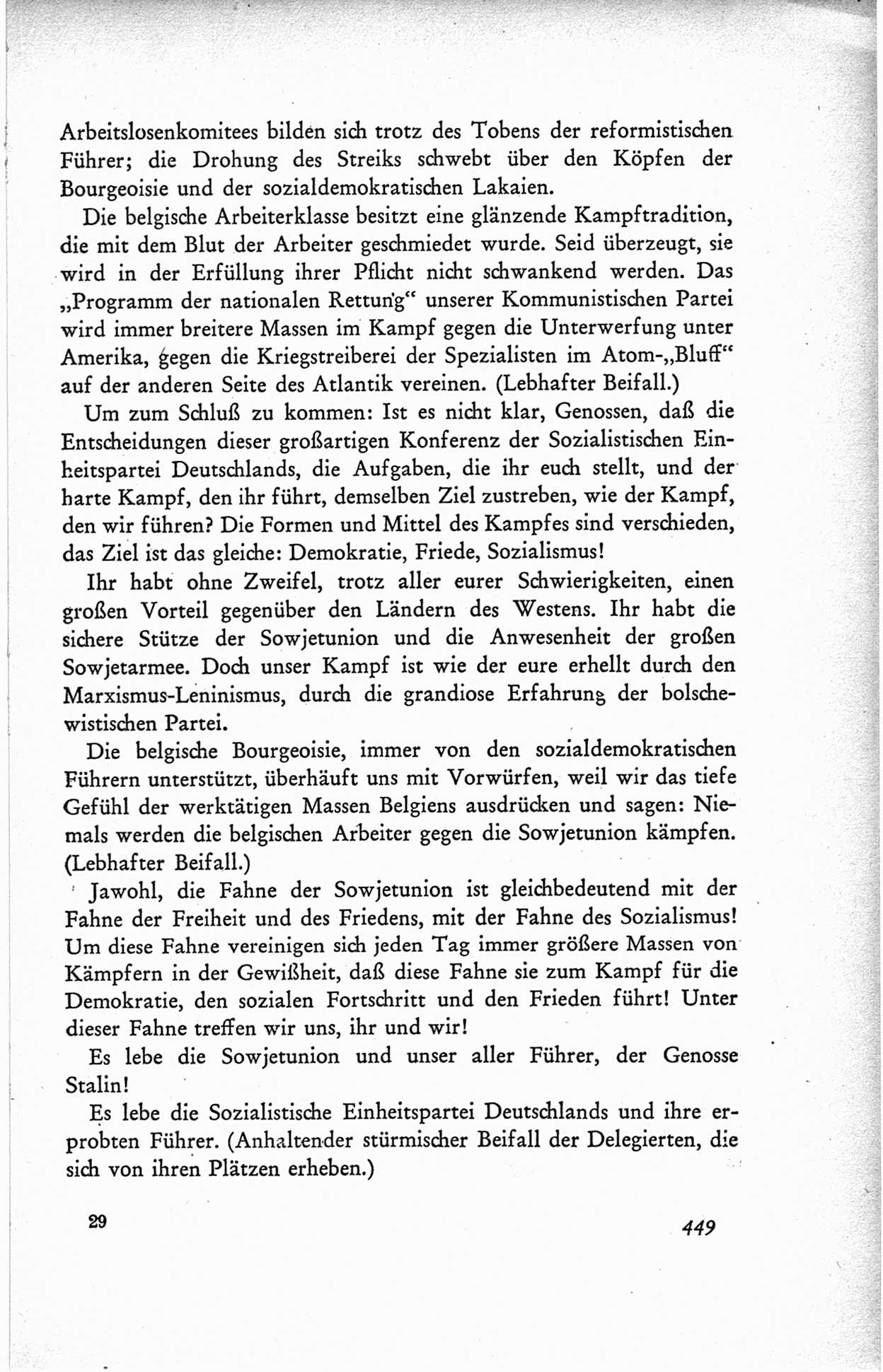 Arbeitslosenkomitees bilden sich trotz des Tobens der reformistischen Führer; die Drohung des Streiks schwebt über den Köpfen der Bourgeoisie und der sozialdemokratischen Lakaien.

Die belgische Arbeiterklasse besitzt eine glänzende Kampftradition, die mit dem Blut der Arbeiter geschmiedet wurde. Seid überzeugt, sie wird in der Erfüllung ihrer Pflicht nicht schwankend werden. Das „Programm der nationalen Rettung“ unserer Kommunistischen Partei wird immer breitere Massen im Kampf gegen die Unterwerfung unter Amerika, gegen die Kriegstreiberei der Spezialisten im Atom-„Bluff“ auf der anderen Seite des Atlantik vereinen. (Lebhafter Beifall.)

Um zum Schluß zu kommen: Ist es nicht klar, Genossen, daß die Entscheidungen dieser großartigen Konferenz der Sozialistischen Einheitspartei Deutschlands, die Aufgaben, die ihr euch stellt, und der harte Kampf, den ihr führt, demselben Ziel zustreben, wie der Kampf, den wir führen? Die Formen und Mittel des Kampfes sind verschieden, das Ziel ist das gleiche: Demokratie, Friede, Sozialismus!

Ihr habt ohne Zweifel, trotz aller eurer Schwierigkeiten, einen großen Vorteil gegenüber den Ländern des Westens. Ihr habt die sichere Stütze der Sowjetunion und die Anwesenheit der großen Sowjetarmee. Doch unser Kampf ist wie der eure erhellt durch den Marxismus-Leninismus, durch die grandiose Erfahrung der bolschewistischen Partei.

Die belgische Bourgeoisie, immer von den sozialdemokratischen Führern unterstützt, überhäuft uns mit Vorwürfen, weil wir das tiefe Gefühl der werktätigen Massen Belgiens ausdrücken und sagen: Niemals werden die belgischen Arbeiter gegen die Sowjetunion kämpfen. (Lebhafter Beifall.)

Jawohl, die Fahne der Sowjetunion ist gleichbedeutend mit der Fahne der Freiheit und des Friedens, mit der Fahne des Sozialismus! Um diese Fahne vereinigen sich jeden Tag immer größere Massen von Kämpfern in der Gewißheit, daß diese Fahne sie zum Kampf für die Demokratie, den sozialen Fortschritt und den Frieden führt! Unter dieser Fahne treffen wir uns, ihr und wir!

Es lebe die Sowjetunion und unser aller Führer, der Genosse Stalin!

Es lebe die Sozialistische Einheitspartei Deutschlands und ihre erprobten Führer. (Anhaltender stürmischer Beifall der Delegierten, die sich von ihren Plätzen erheben.)

29

449